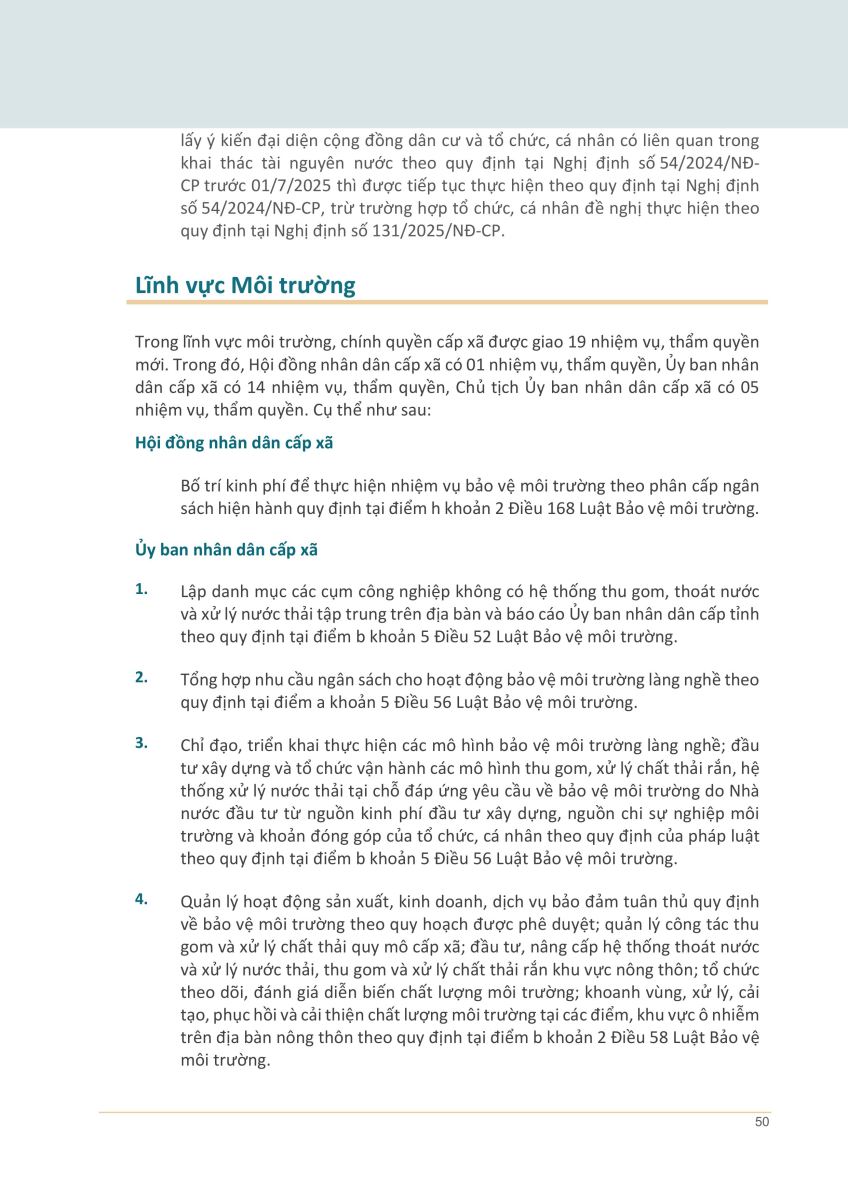 lấy ý kiến đại diện cộng đồng dân cư và tổ chức, cá nhân có liên quan trong khai thác tài nguyên nước theo quy định tại Nghị định số 54/2024/NĐ-CP trước 01/7/2025 thì được tiếp tục thực hiện theo quy định tại Nghị định số 54/2024/NĐ-CP, trừ trường hợp tổ chức, cá nhân đề nghị thực hiện theo quy định tại Nghị định số 131/2025/NĐ-CP.

Lĩnh vực Môi trường

Trong lĩnh vực môi trường, chính quyền cấp xã được giao 19 nhiệm vụ, thẩm quyền mới. Trong đó, Hội đồng nhân dân cấp xã có 01 nhiệm vụ, thẩm quyền, Ủy ban nhân dân cấp xã có 14 nhiệm vụ, thẩm quyền, Chủ tịch Ủy ban nhân dân cấp xã có 05 nhiệm vụ, thẩm quyền. Cụ thể như sau:

Hội đồng nhân dân cấp xã

Bố trí kinh phí để thực hiện nhiệm vụ bảo vệ môi trường theo phân cấp ngân sách hiện hành quy định tại điểm h khoản 2 Điều 168 Luật Bảo vệ môi trường.

Ủy ban nhân dân cấp xã

1. Lập danh mục các cụm công nghiệp không có hệ thống thu gom, thoát nước và xử lý nước thải tập trung trên địa bàn và báo cáo Ủy ban nhân dân cấp tỉnh theo quy định tại điểm b khoản 5 Điều 52 Luật Bảo vệ môi trường.

2. Tổng hợp nhu cầu ngân sách cho hoạt động bảo vệ môi trường làng nghề theo quy định tại điểm a khoản 5 Điều 56 Luật Bảo vệ môi trường.

3. Chỉ đạo, triển khai thực hiện các mô hình bảo vệ môi trường làng nghề; đầu tư xây dựng và tổ chức vận hành các mô hình thu gom, xử lý chất thải rắn, hệ thống xử lý nước thải tại chỗ đáp ứng yêu cầu về bảo vệ môi trường do Nhà nước đầu tư từ nguồn kinh phí đầu tư xây dựng, nguồn chi sự nghiệp môi trường và khoản đóng góp của tổ chức, cá nhân theo quy định của pháp luật theo quy định tại điểm b khoản 5 Điều 56 Luật Bảo vệ môi trường.

4. Quản lý hoạt động sản xuất, kinh doanh, dịch vụ bảo đảm tuân thủ quy định về bảo vệ môi trường theo quy hoạch được phê duyệt; quản lý công tác thu gom và xử lý chất thải quy mô cấp xã; đầu tư, nâng cấp hệ thống thoát nước và xử lý nước thải, thu gom và xử lý chất thải rắn khu vực nông thôn; tổ chức theo dõi, đánh giá diễn biến chất lượng môi trường; khoanh vùng, xử lý, cải tạo, phục hồi và cải thiện chất lượng môi trường tại các điểm, khu vực ô nhiễm trên địa bàn nông thôn theo quy định tại điểm b khoản 2 Điều 58 Luật Bảo vệ môi trường.

50